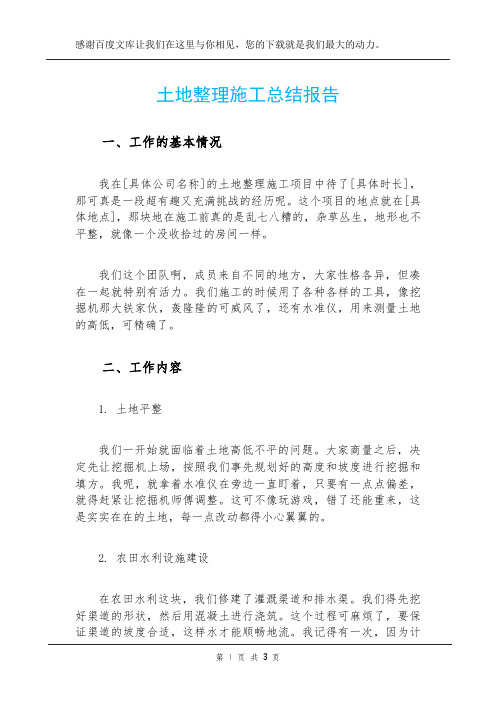 感谢百度文库让我们在这里与你相见，您的下载就是我们最大的动力。

土地整理施工总结报告

一、工作的基本情况

我在[具体公司名称]的土地整理施工项目中待了[具体时长]，那可真是一段超有趣又充满挑战的经历呢。这个项目的地点就在[具体地点]，那块地在施工前真的是乱七八糟的，杂草丛生，地形也不平整，就像一个没收拾过的房间一样。

我们这个团队啊，成员来自不同的地方，大家性格各异，但凑在一起就特别有活力。我们施工的时候用了各种各样的工具，像挖掘机那大铁家伙，轰隆隆的可威风了，还有水准仪，用来测量土地的高低，可精确了。

二、工作内容

1. 土地平整

我们一开始就面临着土地高低不平的问题。大家商量之后，决定先让挖掘机上场，按照我们事先规划好的高度和坡度进行挖掘和填方。我呢，就拿着水准仪在旁边一直盯着，只要有一点点偏差，就得赶紧让挖掘机师傅调整。这可不像玩游戏，错了还能重来，这是实实在在的土地，每一点改动都得小心翼翼的。

2. 农田水利设施建设

在农田水利这块，我们修建了灌溉渠道和排水渠。我们得先挖好渠道的形状，然后用混凝土进行浇筑。这个过程可麻烦了，要保证渠道的坡度合适，这样水才能顺畅地流。我记得有一次，因为计

第 1 页 共 3 页